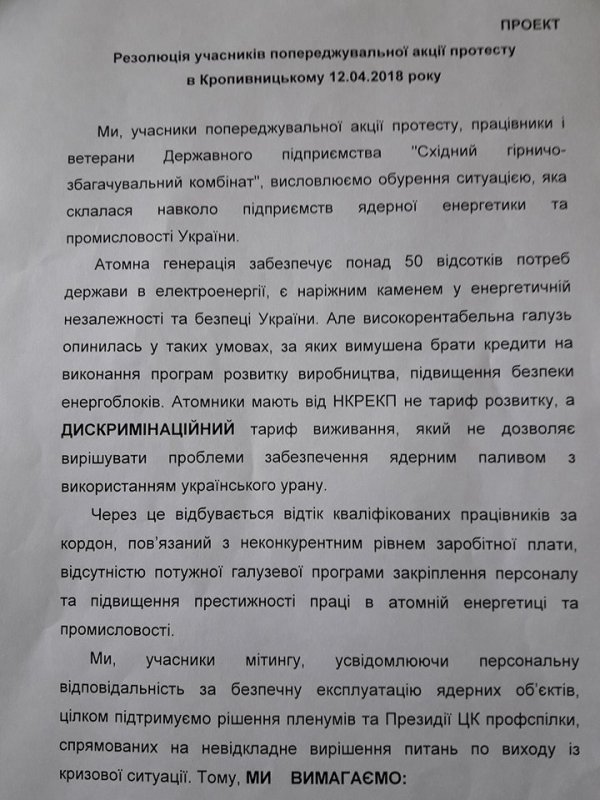 ПРОЕКТ

Резолюція учасників попереджувальної акції протесту в Кропивницькому 12.04.2018 року

Ми, учасники попереджувальної акції протесту, працівники і ветерани Державного підприємства "Східний гірничо-збагачувальний комбінат", висловлюємо обурення ситуацією, яка склалася навколо підприємств ядерної енергетики та промисловості України.

Атомна генерація забезпечує понад 50 відсотків потреб держави в електроенергії, є наріжним каменем у енергетичній незалежності та безпеці України. Але високорентабельна галузь опинилась у таких умовах, за яких вимушена брати кредити на виконання програм розвитку виробництва, підвищення безпеки енергоблоків. Атомники мають від НКРЕКП не тариф розвитку, а ДИСКРИМІНАЦІЙНИЙ тариф виживання, який не дозволяє вирішувати проблеми забезпечення ядерним паливом з використанням українського урану.

Через це відбувається відтік кваліфікованих працівників за кордон, пов'язаний з неконкурентним рівнем заробітної плати, відсутністю потужної галузевої програми закріплення персоналу та підвищення престижності праці в атомній енергетиці та промисловості.

Ми, учасники мітингу, усвідомлюючи персональну відповідальність за безпечну експлуатацію ядерних об'єктів, цілком підтримуємо рішення пленумів та Президії ЦК профспілки, спрямованих на невідкладне вирішення питань по виходу із кризової ситуації. Тому, МИ ВИМАГАЄМО: